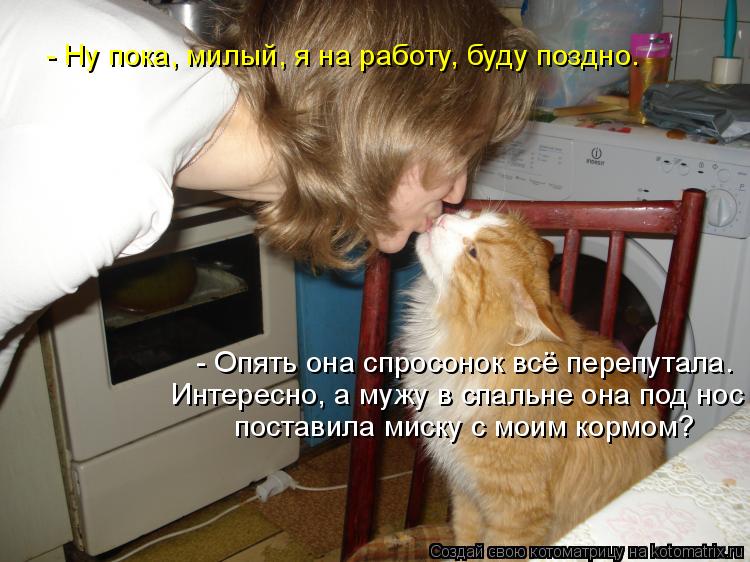 - Ну пока, милый, я на работу, буду поздно.

- Опять она спросонок всё перепутала. Интересно, а мужу в спальне она под нос поставила миску с моим кормом?

Создай свою котоматрицу на kotomatrix.ru